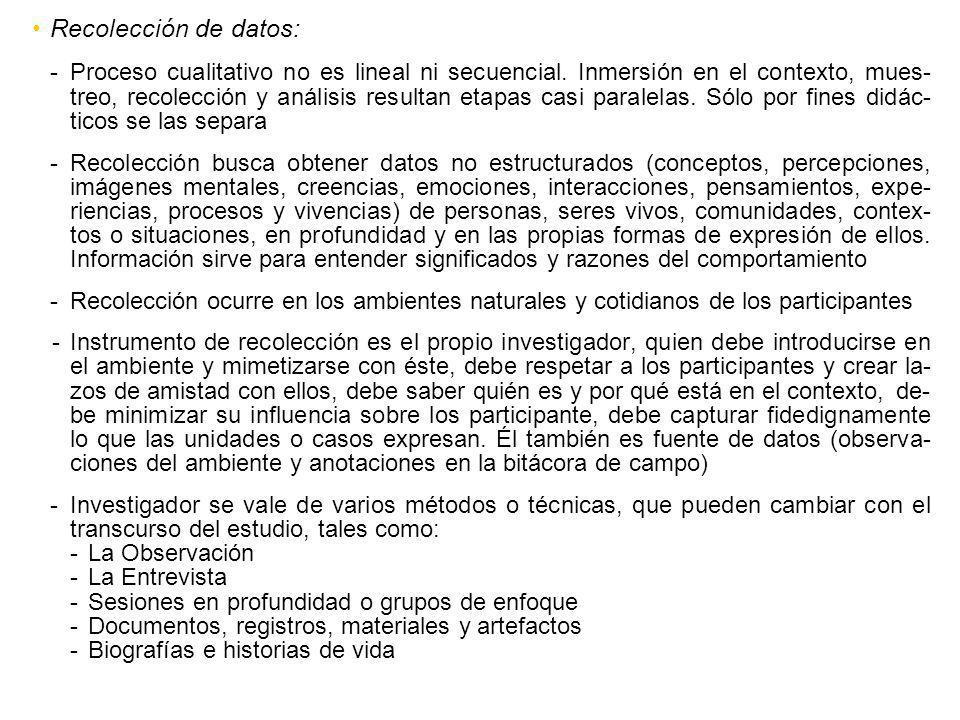 • Recolección de datos:

- Proceso cualitativo no es lineal ni secuencial. Inmersión en el contexto, muestreo, recolección y análisis resultan etapas casi paralelas. Sólo por fines didácticos se las separa

- Recolección busca obtener datos no estructurados (conceptos, percepciones, imágenes mentales, creencias, emociones, interacciones, pensamientos, experiencias, procesos y vivencias) de personas, seres vivos, comunidades, contextos o situaciones, en profundidad y en las propias formas de expresión de ellos. Información sirve para entender significados y razones del comportamiento

- Recolección ocurre en los ambientes naturales y cotidianos de los participantes

- Instrumento de recolección es el propio investigador, quien debe introducirse en el ambiente y mimetizarse con éste, debe respetar a los participantes y crear lazos de amistad con ellos, debe saber quién es y por qué está en el contexto, debe minimizar su influencia sobre los participante, debe capturar fidedignamente lo que las unidades o casos expresan. Él también es fuente de datos (observaciones del ambiente y anotaciones en la bitácora de campo)

- Investigador se vale de varios métodos o técnicas, que pueden cambiar con el transcurso del estudio, tales como:
- La Observación
- La Entrevista
- Sesiones en profundidad o grupos de enfoque
- Documentos, registros, materiales y artefactos
- Biografías e historias de vida